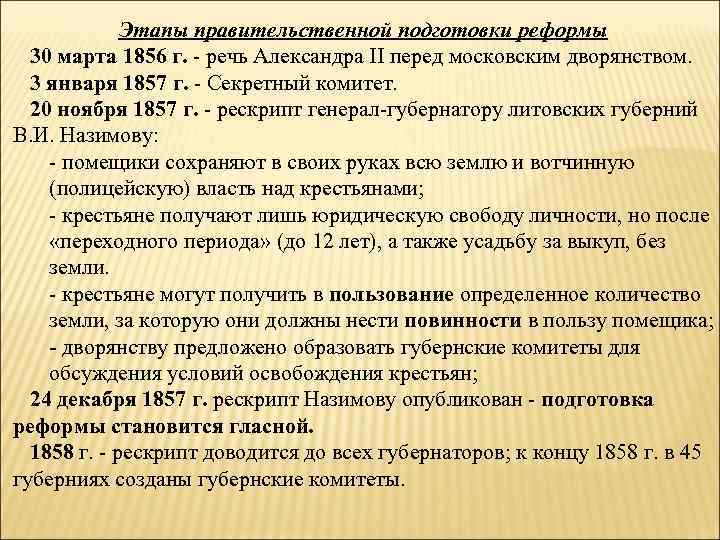 Этапы правительственной подготовки реформы

30 марта 1856 г. - речь Александра II перед московским дворянством.

3 января 1857 г. - Секретный комитет.

20 ноября 1857 г. - рескрипт генерал-губернатору литовских губерний В.И. Назимову:

- помещики сохраняют в своих руках всю землю и вотчинную (полицейскую) власть над крестьянами;

- крестьяне получают лишь юридическую свободу личности, но после «переходного периода» (до 12 лет), а также усадьбу за выкуп, без земли.

- крестьяне могут получить в пользование определенное количество земли, за которую они должны нести повинности в пользу помещика;

- дворянству предложено образовать губернские комитеты для обсуждения условий освобождения крестьян;

24 декабря 1857 г. рескрипт Назимову опубликован - подготовка реформы становится гласной.

1858 г. - рескрипт доводится до всех губернаторов; к концу 1858 г. в 45 губерниях созданы губернские комитеты.